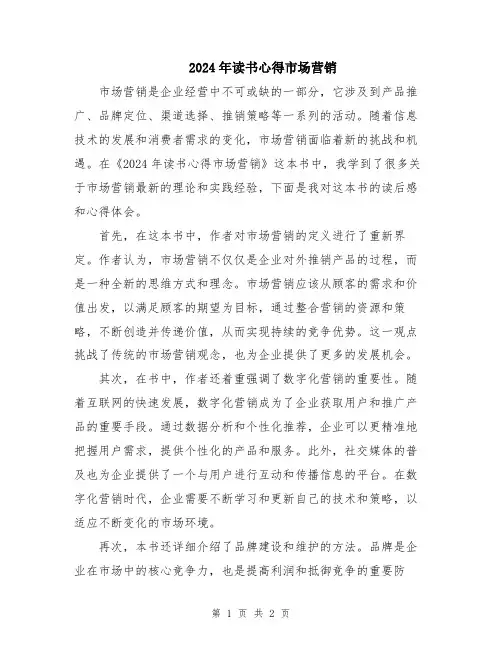 2024年读书心得市场营销

市场营销是企业经营中不可或缺的一部分，它涉及到产品推广、品牌定位、渠道选择、推销策略等一系列的活动。随着信息技术的发展和消费者需求的变化，市场营销面临着新的挑战和机遇。在《2024年读书心得市场营销》这本书中，我学到了很多关于市场营销最新的理论和实践经验，下面是我对这本书的读后感和心得体会。

首先，在这本书中，作者对市场营销的定义进行了重新界定。作者认为，市场营销不仅仅是企业对外推销产品的过程，而是一种全新的思维方式和理念。市场营销应该从顾客的需求和价值出发，以满足顾客的期望为目标，通过整合营销的资源和策略，不断创造并传递价值，从而实现持续的竞争优势。这一观点挑战了传统的市场营销观念，也为企业提供了更多的发展机会。

其次，在书中，作者还着重强调了数字化营销的重要性。随着互联网的快速发展，数字化营销成为了企业获取用户和推广产品的重要手段。通过数据分析和个性化推荐，企业可以更精准地把握用户需求，提供个性化的产品和服务。此外，社交媒体的普及也为企业提供了一个与用户进行互动和传播信息的平台。在数字化营销时代，企业需要不断学习和更新自己的技术和策略，以适应不断变化的市场环境。

再次，本书还详细介绍了品牌建设和维护的方法。品牌是企业在市场中的核心竞争力，也是提高利润和抵御竞争的重要防

第 1 页 共 2 页